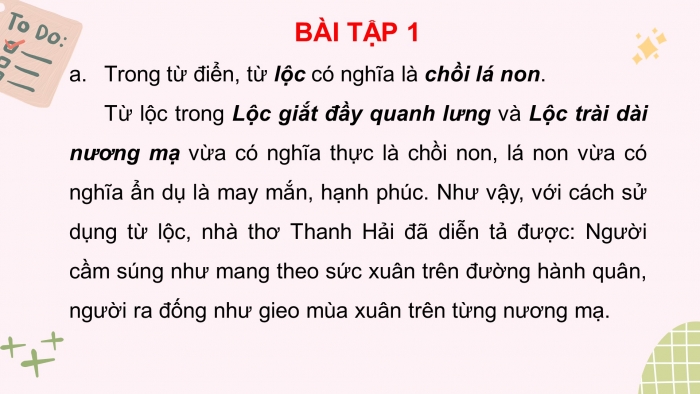 To Do:

BÀI TẬP 1

a. Trong từ điển, từ lộc có nghĩa là chồi lá non.

Từ lộc trong Lộc giắt đầy quanh lưng và Lộc trài dài nương mạ vừa có nghĩa thực là chồi non, lá non vừa có nghĩa ẩn dụ là may mắn, hạnh phúc. Như vậy, với cách sử dụng từ lộc, nhà thơ Thanh Hải đã diễn tả được: Người cầm súng như mang theo sức xuân trên đường hành quân, người ra đồng như gieo mùa xuân trên từng nương mạ.